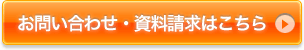 お問い合わせ・資料請求はこちら